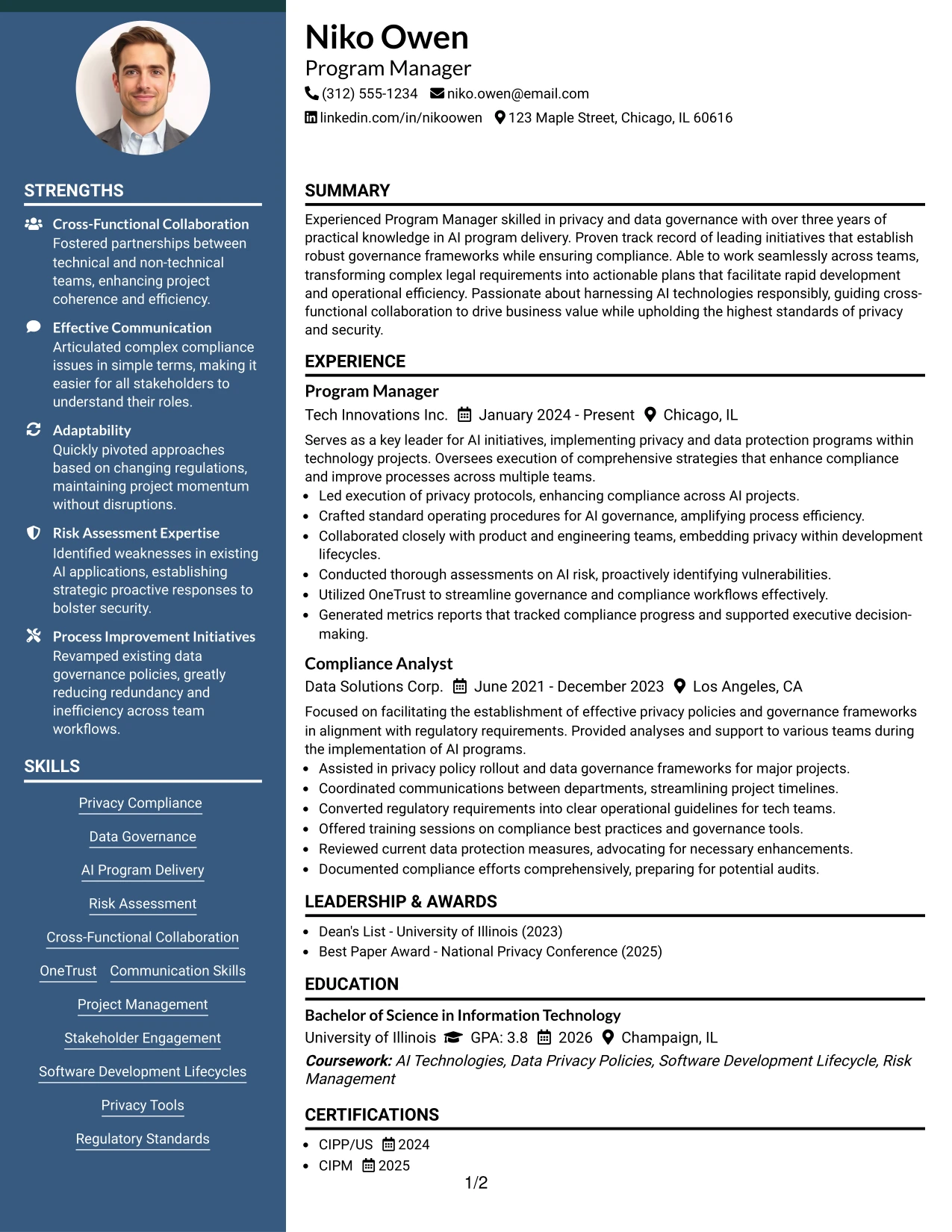 STRENGTHS

Cross-Functional Collaboration
Fostered partnerships between technical and non-technical teams, enhancing project coherence and efficiency.

Effective Communication
Articulated complex compliance issues in simple terms, making it easier for all stakeholders to understand their roles.

Adaptability
Quickly pivoted approaches based on changing regulations, maintaining project momentum without disruptions.

Risk Assessment Expertise
Identified weaknesses in existing AI applications, establishing strategic proactive responses to bolster security.

Process Improvement Initiatives
Revamped existing data governance policies, greatly reducing redundancy and inefficiency across team workflows.

SKILLS

Privacy Compliance
Data Governance
AI Program Delivery
Risk Assessment
Cross-Functional Collaboration
OneTrust
Communication Skills
Project Management
Stakeholder Engagement
Software Development Lifecycles
Privacy Tools
Regulatory Standards

Niko Owen
Program Manager
(312) 555-1234 niko.owen@email.com
linkedin.com/in/nikoowen 123 Maple Street, Chicago, IL 60616

SUMMARY

Experienced Program Manager skilled in privacy and data governance with over three years of practical knowledge in AI program delivery. Proven track record of leading initiatives that establish robust governance frameworks while ensuring compliance. Able to work seamlessly across teams, transforming complex legal requirements into actionable plans that facilitate rapid development and operational efficiency. Passionate about harnessing AI technologies responsibly, guiding cross-functional collaboration to drive business value while upholding the highest standards of privacy and security.

EXPERIENCE

Program Manager
Tech Innovations Inc. January 2024 - Present Chicago, IL
Serves as a key leader for AI initiatives, implementing privacy and data protection programs within technology projects. Oversees execution of comprehensive strategies that enhance compliance and improve processes across multiple teams.
• Led execution of privacy protocols, enhancing compliance across AI projects.
• Crafted standard operating procedures for AI governance, amplifying process efficiency.
• Collaborated closely with product and engineering teams, embedding privacy within development lifecycles.
• Conducted thorough assessments on AI risk, proactively identifying vulnerabilities.
• Utilized OneTrust to streamline governance and compliance workflows effectively.
• Generated metrics reports that tracked compliance progress and supported executive decision-making.

Compliance Analyst
Data Solutions Corp. June 2021 - December 2023 Los Angeles, CA
Focused on facilitating the establishment of effective privacy policies and governance frameworks in alignment with regulatory requirements. Provided analyses and support to various teams during the implementation of AI programs.
• Assisted in privacy policy rollout and data governance frameworks for major projects.
• Coordinated communications between departments, streamlining project timelines.
• Converted regulatory requirements into clear operational guidelines for tech teams.
• Offered training sessions on compliance best practices and governance tools.
• Reviewed current data protection measures, advocating for necessary enhancements.
• Documented compliance efforts comprehensively, preparing for potential audits.

LEADERSHIP & AWARDS

• Dean's List - University of Illinois (2023)
• Best Paper Award - National Privacy Conference (2025)

EDUCATION

Bachelor of Science in Information Technology
University of Illinois GPA: 3.8 2026 Champaign, IL
Coursework: AI Technologies, Data Privacy Policies, Software Development Lifecycle, Risk Management

CERTIFICATIONS

• CIPP/US 2024
• CIPM 2025

1/2